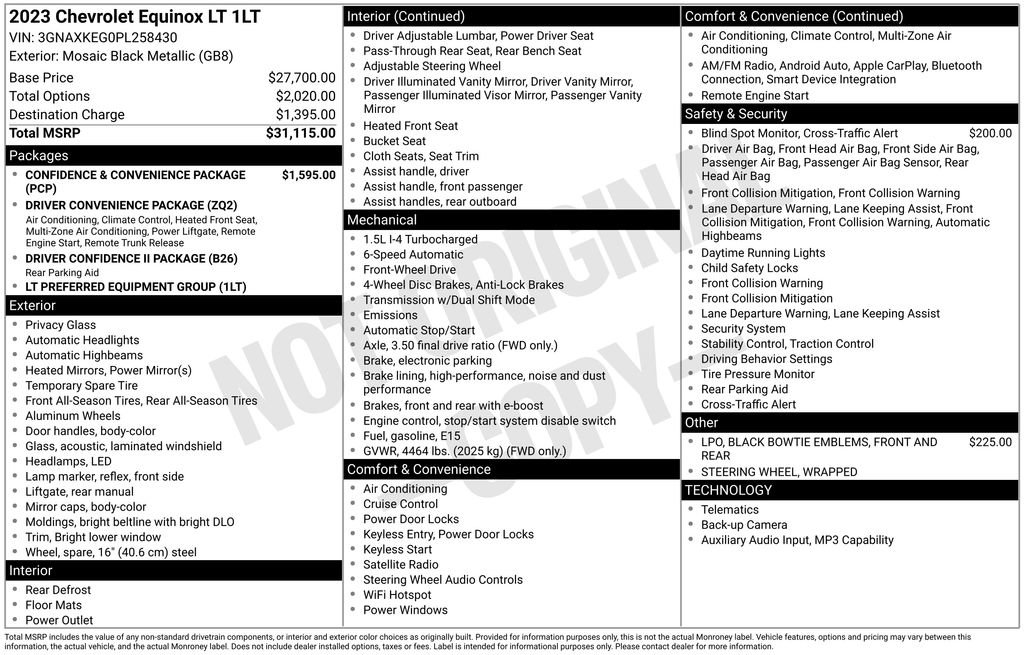 2023 Chevrolet Equinox LT 1LT
VIN: 3GNAXKEG0PL258430
Exterior: Mosaic Black Metallic (GB8)

Base Price $27,700.00
Total Options $2,020.00
Destination Charge $1,395.00
Total MSRP $31,115.00

Packages
• CONFIDENCE & CONVENIENCE PACKAGE (PCP) $1,595.00
• DRIVER CONVENIENCE PACKAGE (ZQ2)
Air Conditioning, Climate Control, Heated Front Seat, Multi-Zone Air Conditioning, Power Liftgate, Remote Engine Start, Remote Trunk Release
• DRIVER CONFIDENCE II PACKAGE (B26)
Rear Parking Aid
• LT PREFERRED EQUIPMENT GROUP (1LT)

Exterior
• Privacy Glass
• Automatic Headlights
• Automatic Highbeams
• Heated Mirrors, Power Mirror(s)
• Temporary Spare Tire
• Front All-Season Tires, Rear All-Season Tires
• Aluminum Wheels
• Door handles, body-color
• Glass, acoustic, laminated windshield
• Headlamps, LED
• Lamp marker, reflex, front side
• Liftgate, rear manual
• Mirror caps, body-color
• Moldings, bright beltline with bright DLO
• Trim, Bright lower window
• Wheel, spare, 16" (40.6 cm) steel

Interior
• Rear Defrost
• Floor Mats
• Power Outlet

Interior (Continued)
• Driver Adjustable Lumbar, Power Driver Seat
• Pass-Through Rear Seat, Rear Bench Seat
• Adjustable Steering Wheel
• Driver Illuminated Vanity Mirror, Driver Vanity Mirror, Passenger Illuminated Visor Mirror, Passenger Vanity Mirror
• Heated Front Seat
• Bucket Seat
• Cloth Seats, Seat Trim
• Assist handle, driver
• Assist handle, front passenger
• Assist handles, rear outboard

Mechanical
• 1.5L I-4 Turbocharged
• 6-Speed Automatic
• Front-Wheel Drive
• 4-Wheel Disc Brakes, Anti-Lock Brakes
• Transmission w/Dual Shift Mode
• Emissions
• Automatic Stop/Start
• Axle, 3.50 final drive ratio (FWD only.)
• Brake, electronic parking
• Brake lining, high-performance, noise and dust performance
• Brakes, front and rear with e-boost
• Engine control, stop/start system disable switch
• Fuel, gasoline, E15
• GVWR, 4464 lbs. (2025 kg) (FWD only.)

Comfort & Convenience
• Air Conditioning
• Cruise Control
• Power Door Locks
• Keyless Entry, Power Door Locks
• Keyless Start
• Satellite Radio
• Steering Wheel Audio Controls
• WiFi Hotspot
• Power Windows

Comfort & Convenience (Continued)
• Air Conditioning, Climate Control, Multi-Zone Air Conditioning
• AM/FM Radio, Android Auto, Apple CarPlay, Bluetooth Connection, Smart Device Integration
• Remote Engine Start

Safety & Security
• Blind Spot Monitor, Cross-Traffic Alert $200.00
• Driver Air Bag, Front Head Air Bag, Front Side Air Bag, Passenger Air Bag, Passenger Air Bag Sensor, Rear Head Air Bag
• Front Collision Mitigation, Front Collision Warning
• Lane Departure Warning, Lane Keeping Assist, Front Collision Mitigation, Front Collision Warning, Automatic Highbeams
• Daytime Running Lights
• Child Safety Locks
• Front Collision Warning
• Front Collision Mitigation
• Lane Departure Warning, Lane Keeping Assist
• Security System
• Stability Control, Traction Control
• Driving Behavior Settings
• Tire Pressure Monitor
• Rear Parking Aid
• Cross-Traffic Alert

Other
• LPO, BLACK BOWTIE EMBLEMS, FRONT AND REAR $225.00
• STEERING WHEEL, WRAPPED

TECHNOLOGY
• Telematics
• Back-up Camera
• Auxiliary Audio Input, MP3 Capability

Total MSRP includes the value of any non-standard drivetrain components, or interior and exterior color choices as originally built. Provided for information purposes only, this is not the actual Monroney label. Vehicle features, options and pricing may vary between this information, the actual vehicle, and the actual Monroney label. Does not include dealer installed options, taxes or fees. Label is intended for informational purposes only. Please contact dealer for more information.

NOT ORIGINAL COPY